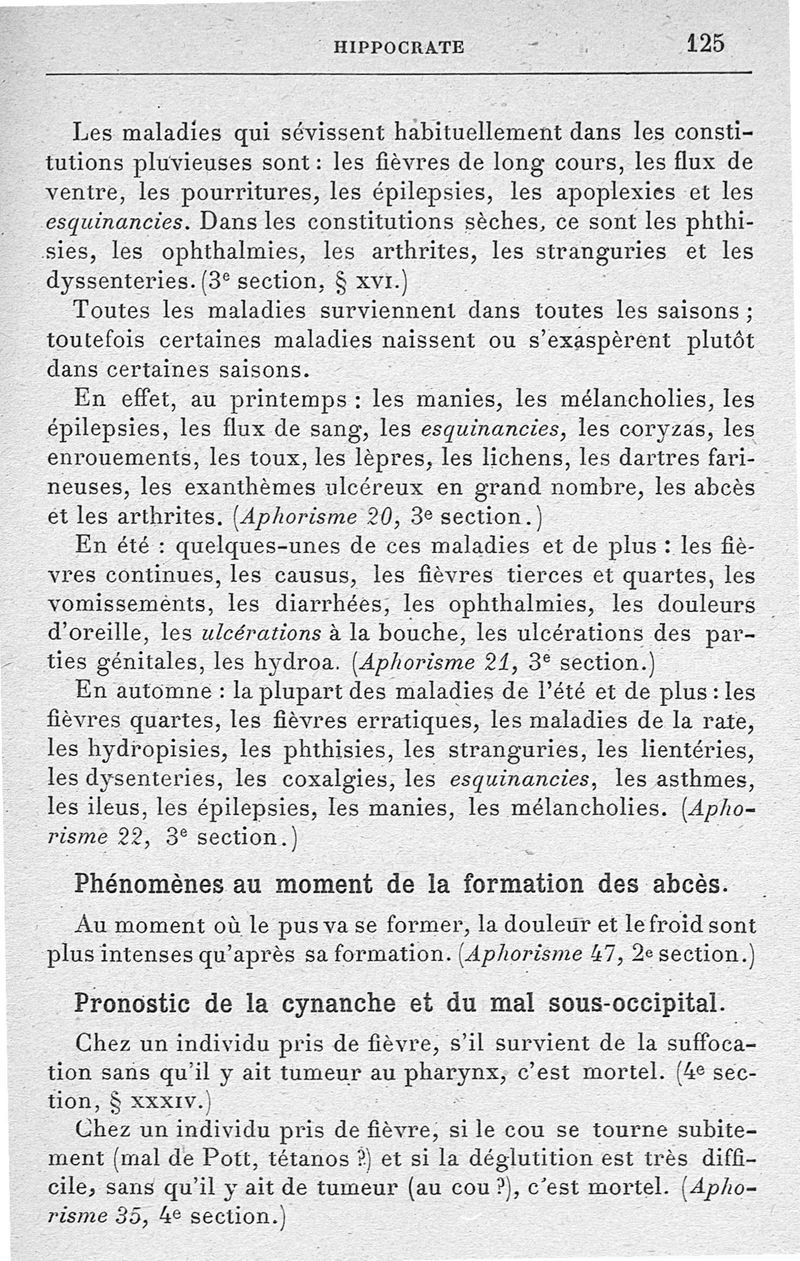 HIPPOCRATE 125

Les maladies qui sévissent habituellement dans les constitutions pluvieuses sont : les fièvres de long cours, les flux de ventre, les pourritures, les épilepsies, les apoplexies et les esquinancies. Dans les constitutions sèches, ce sont les phthisies, les ophthalmies, les arthrites, les stranguries et les dyssenteries. (3e section, § XVI.)

Toutes les maladies surviennent dans toutes les saisons ; toutefois certaines maladies naissent ou s'exaspèrent plutôt dans certaines saisons.

En effet, au printemps : les manies, les mélancholies, les épilepsies, les flux de sang, les esquinancies, les coryzas, les enrouements, les toux, les lèpres, les lichens, les dartres farineuses, les exanthèmes ulcéreux en grand nombre, les abcès et les arthrites. (Aphorisme 20, 3e section.)

En été : quelques-unes de ces maladies et de plus : les fièvres continues, les causus, les fièvres tierces et quartes, les vomissements, les diarrhées, les ophthalmies, les douleurs d'oreille, les ulcérations à la bouche, les ulcérations des parties génitales, les hydroa. (Aphorisme 21, 3e section.)

En automne : la plupart des maladies de l'été et de plus : les fièvres quartes, les fièvres erratiques, les maladies de la rate, les hydropisies, les phthisies, les stranguries, les lientéries, les dysenteries, les coxalgies, les esquinancies, les asthmes, les ileus, les épilepsies, les manies, les mélancholies. (Aphorisme 22, 3e section.)

Phénomènes au moment de la formation des abcès.

Au moment où le pus va se former, la douleur et le froid sont plus intenses qu'après sa formation. (Aphorisme 47, 2e section.)

Pronostic de la cynanche et du mal sous-occipital.

Chez un individu pris de fièvre, s'il survient de la suffocation sans qu'il y ait tumeur au pharynx, c'est mortel. (4e section, § XXXIV.)

Chez un individu pris de fièvre, si le cou se tourne subitement (mal de Pott, tétanos ?) et si la déglutition est très difficile, sans qu'il y ait de tumeur (au cou ?), c'est mortel. (Aphorisme 35, 4e section.)